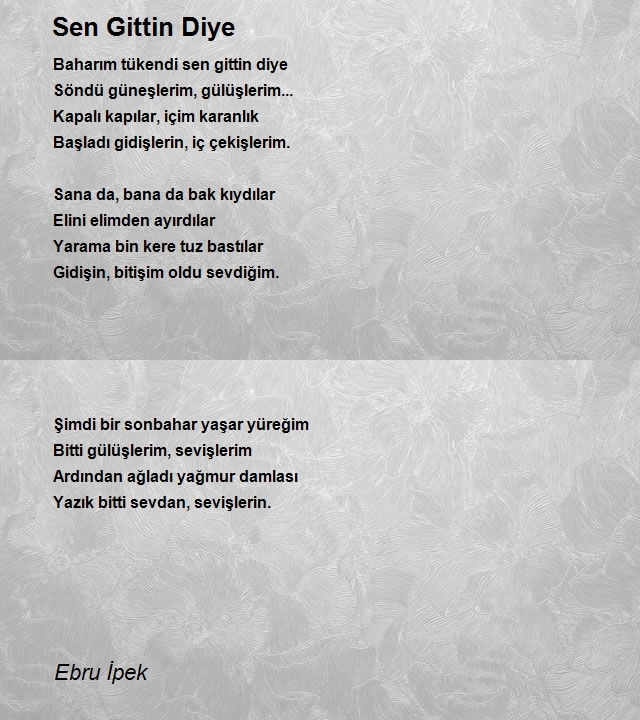 Sen Gittin Diye

Baharım tükendi sen gittin diye
Söndü güneşlerim, gülüşlerim...
Kapalı kapılar, içim karanlık
Başladı gidişlerin, iç çekişlerim.

Sana da, bana da bak kıydılar
Elini elimden ayırdılar
Yarama bin kere tuz bastılar
Gidişin, bitişim oldu sevdiğim.

Şimdi bir sonbahar yaşar yüreğim
Bitti gülüşlerim, sevişlerim
Ardından ağladı yağmur damlası
Yazık bitti sevdan, sevişlerin.

Ebru İpek